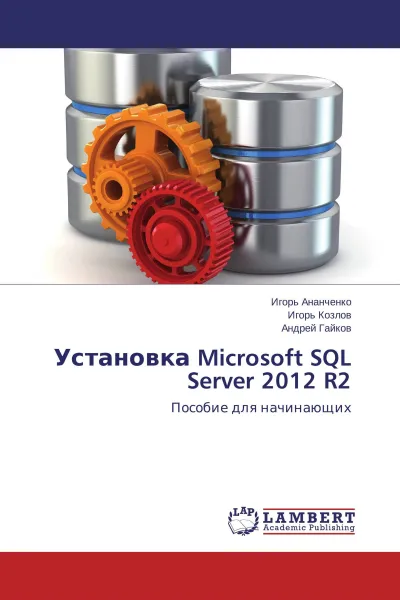 Игорь Ананченко
Игорь Козлов
Андрей Гайков

Установка Microsoft SQL Server 2012 R2

Пособие для начинающих

LAP
LAMBERT
Academic Publishing